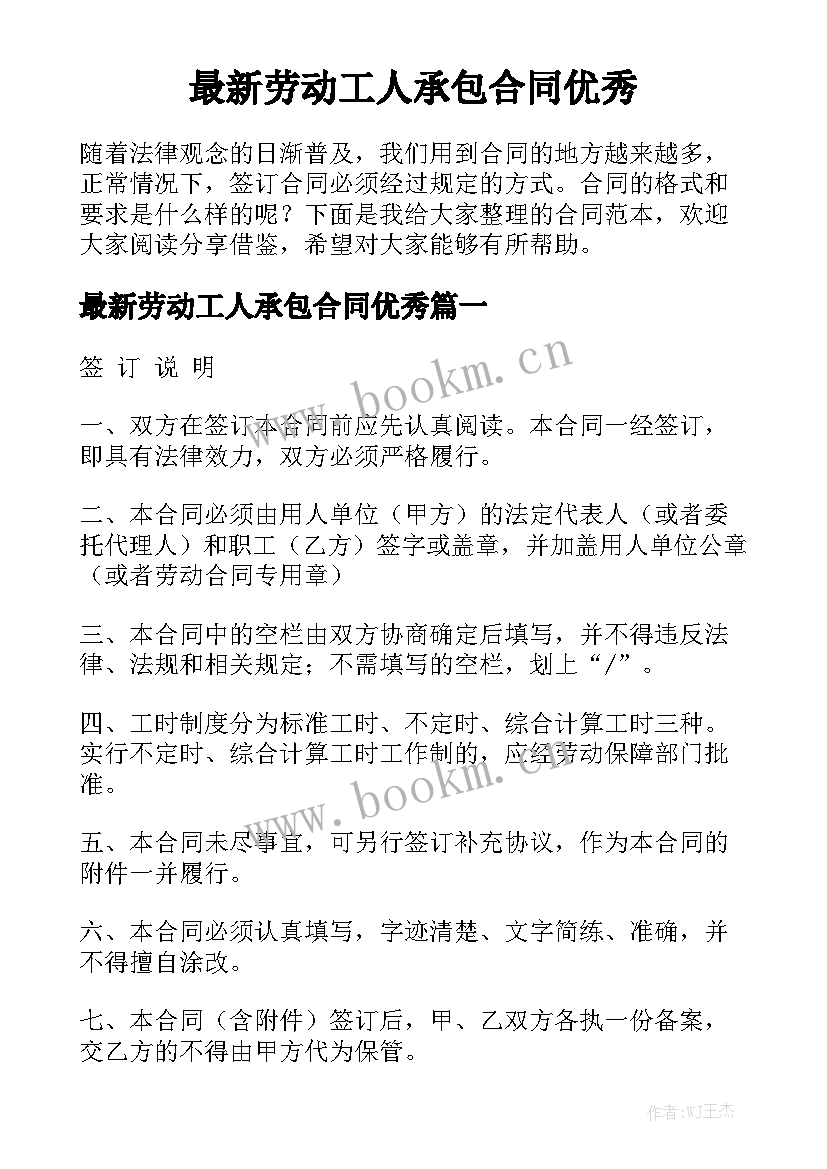 最新劳动工人承包合同优秀

随着法律观念的日渐普及，我们用到合同的地方越来越多，正常情况下，签订合同必须经过规定的方式。合同的格式和要求是什么样的呢？下面是我给大家整理的合同范本，欢迎大家阅读分享借鉴，希望对大家能够有所帮助。

最新劳动工人承包合同优秀篇一

签 订 说 明

www.bookm.cn

一、双方在签订本合同前应先认真阅读。本合同一经签订，即具有法律效力，双方必须严格履行。

二、本合同必须由用人单位（甲方）的法定代表人（或者委托代理人）和职工（乙方）签字或盖章，并加盖用人单位公章（或者劳动合同专用章）

三、本合同中的空栏由双方协商确定后填写，并不得违反法律、法规和相关规定；不需填写的空栏，划上“/”。

四、工时制度分为标准工时、不定时、综合计算工时三种。实行不定时、综合计算工时工作制的，应经劳动保障部门批准。

www.bookm.cn

五、本合同未尽事宜，可另行签订补充协议，作为本合同的附件一并履行。

六、本合同必须认真填写，字迹清楚、文字简练、准确，并不得擅自涂改。

七、本合同（含附件）签订后，甲、乙双方各执一份备案，交乙方的不得由甲方代为保管。

作者:WJ王杰